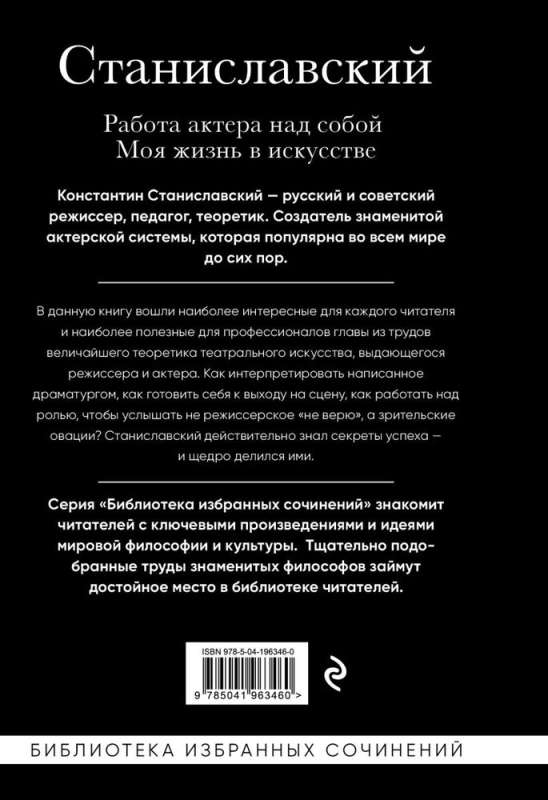 Станиславский

Работа актера над собой
Моя жизнь в искусстве

Константин Станиславский — русский и советский режиссер, педагог, теоретик. Создатель знаменитой актерской системы, которая популярна во всем мире до сих пор.

В данную книгу вошли наиболее интересные для каждого читателя и наиболее полезные для профессионалов главы из трудов величайшего теоретика театрального искусства, выдающегося режиссера и актера. Как интерпретировать написанное драматургом, как готовить себя к выходу на сцену, как работать над ролью, чтобы услышать не режиссерское «не верю», а зрительские овации? Станиславский действительно знал секреты успеха — и щедро делился ими.

Серия «Библиотека избранных сочинений» знакомит читателей с ключевыми произведениями и идеями мировой философии и культуры. Тщательно подобранные труды знаменитых философов займут достойное место в библиотеке читателей.

ISBN 978-5-04-196346-0

9 785041 963460 >

БИБЛИОТЕКА ИЗБРАННЫХ СОЧИНЕНИЙ